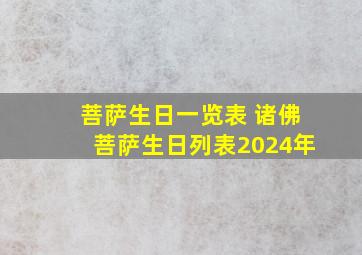 菩萨生日一览表 诸佛菩萨生日列表2024年